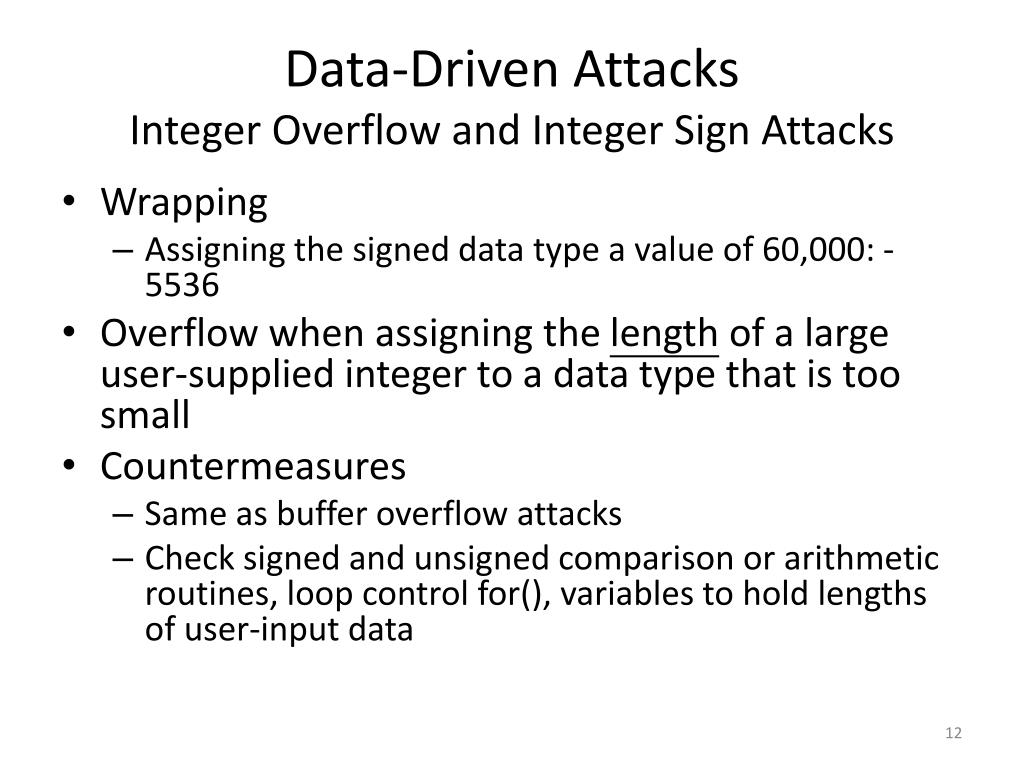 Data-Driven Attacks
Integer Overflow and Integer Sign Attacks

• Wrapping
– Assigning the signed data type a value of 60,000: -5536
• Overflow when assigning the length of a large user-supplied integer to a data type that is too small
• Countermeasures
– Same as buffer overflow attacks
– Check signed and unsigned comparison or arithmetic routines, loop control for(), variables to hold lengths of user-input data

12